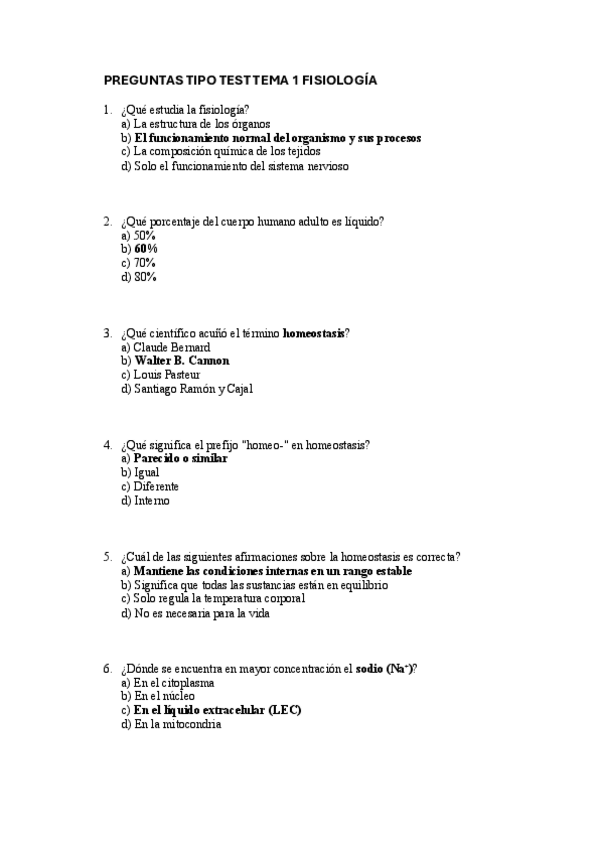 PREGUNTAS TIPO TEST TEMA 1 FISIOLOGÍA

1. ¿Qué estudia la fisiología?
a) La estructura de los órganos
b) El funcionamiento normal del organismo y sus procesos
c) La composición química de los tejidos
d) Solo el funcionamiento del sistema nervioso

2. ¿Qué porcentaje del cuerpo humano adulto es líquido?
a) 50%
b) 60%
c) 70%
d) 80%

3. ¿Qué científico acuñó el término homeostasis?
a) Claude Bernard
b) Walter B. Cannon
c) Louis Pasteur
d) Santiago Ramón y Cajal

4. ¿Qué significa el prefijo "homeo-" en homeostasis?
a) Parecido o similar
b) Igual
c) Diferente
d) Interno

5. ¿Cuál de las siguientes afirmaciones sobre la homeostasis es correcta?
a) Mantiene las condiciones internas en un rango estable
b) Significa que todas las sustancias están en equilibrio
c) Solo regula la temperatura corporal
d) No es necesaria para la vida

6. ¿Dónde se encuentra en mayor concentración el sodio ($Na^+$)?
a) En el citoplasma
b) En el núcleo
c) En el líquido extracelular (LEC)
d) En la mitocondria